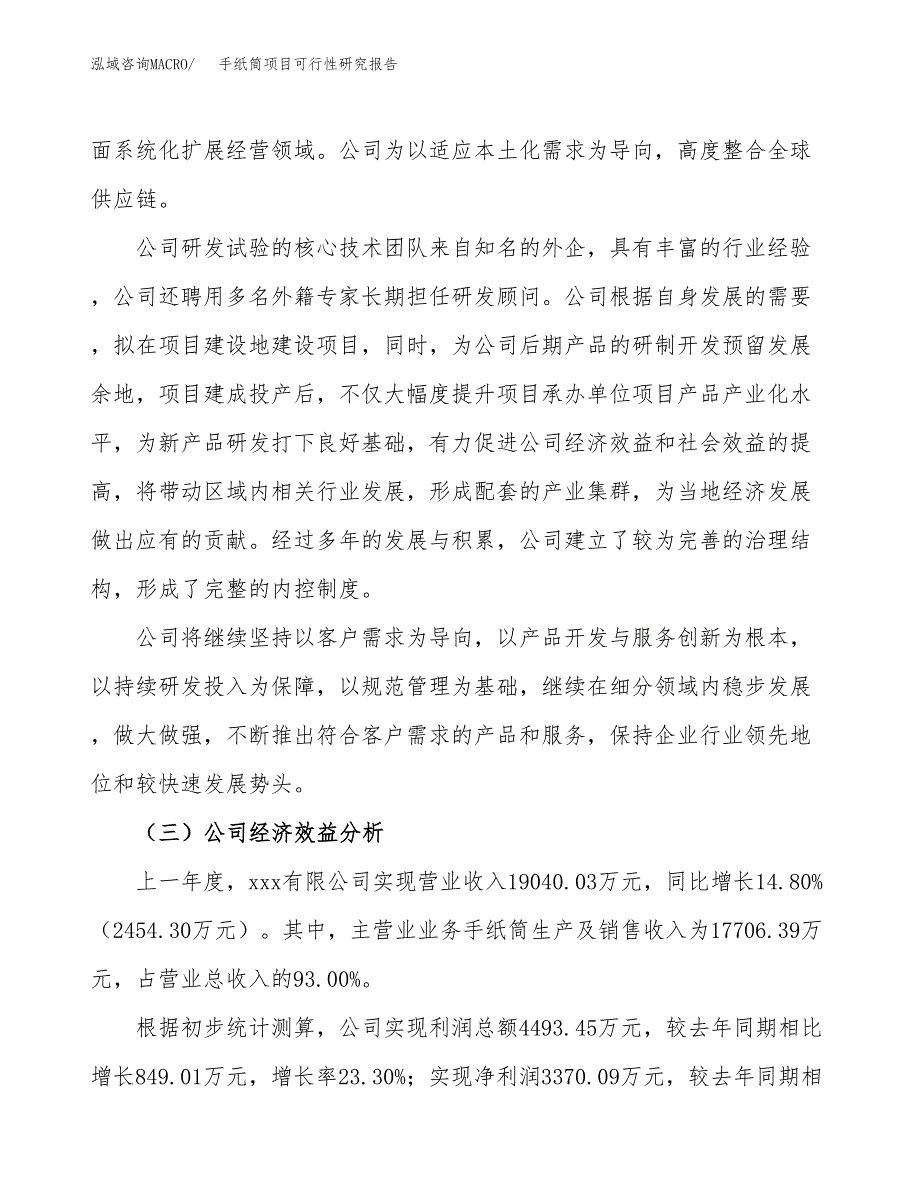 泓域咨询MACRO/　手纸筒项目可行性研究报告

面系统化扩展经营领域。公司为以适应本土化需求为导向，高度整合全球供应链。

公司研发试验的核心技术团队来自知名的外企，具有丰富的行业经验，公司还聘用多名外籍专家长期担任研发顾问。公司根据自身发展的需要，拟在项目建设地建设项目，同时，为公司后期产品的研制开发预留发展余地，项目建成投产后，不仅大幅度提升项目承办单位项目产品产业化水平，为新产品研发打下良好基础，有力促进公司经济效益和社会效益的提高，将带动区域内相关行业发展，形成配套的产业集群，为当地经济发展做出应有的贡献。经过多年的发展与积累，公司建立了较为完善的治理结构，形成了完整的内控制度。

公司将继续坚持以客户需求为导向，以产品开发与服务创新为根本，以持续研发投入为保障，以规范管理为基础，继续在细分领域内稳步发展，做大做强，不断推出符合客户需求的产品和服务，保持企业行业领先地位和较快速发展势头。

（三）公司经济效益分析

上一年度，xxx有限公司实现营业收入19040.03万元，同比增长14.80%（2454.30万元）。其中，主营业业务手纸筒生产及销售收入为17706.39万元，占营业总收入的93.00%。

根据初步统计测算，公司实现利润总额4493.45万元，较去年同期相比增长849.01万元，增长率23.30%；实现净利润3370.09万元，较去年同期相